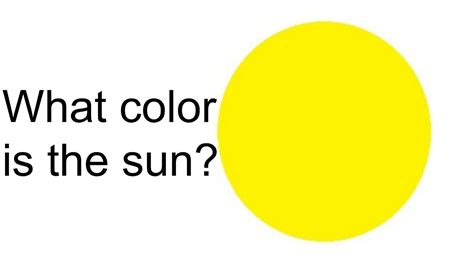 What color is the sun?